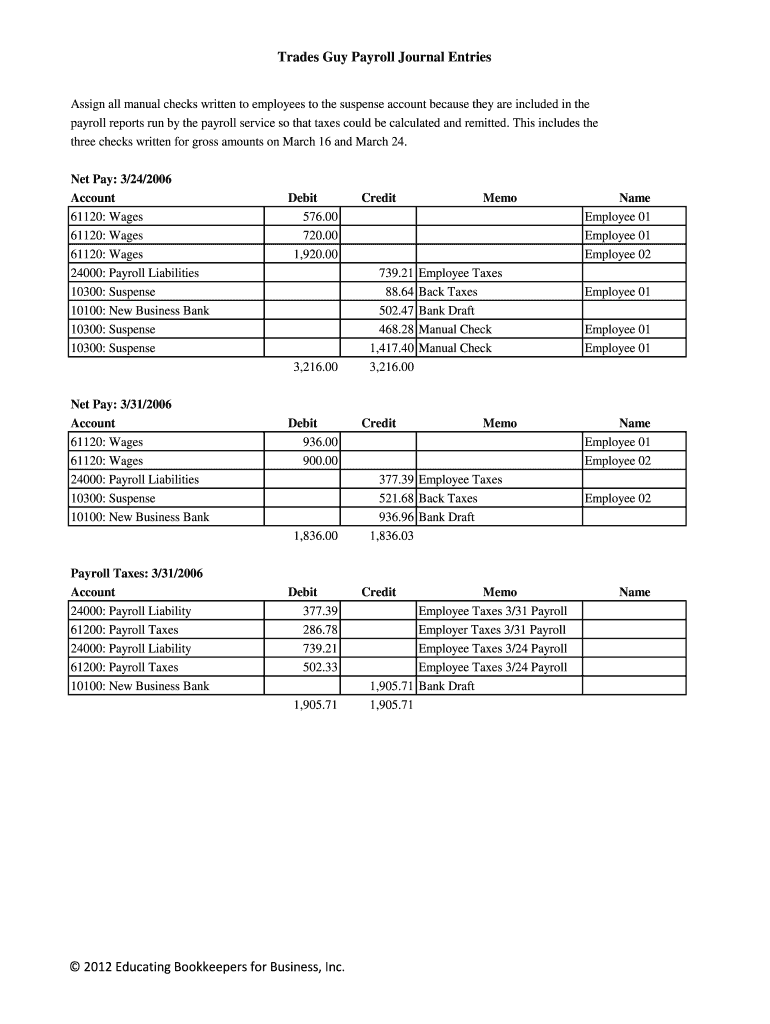 Trades Guy Payroll Journal Entries

Assign all manual checks written to employees to the suspense account because they are included in the payroll reports run by the payroll service so that taxes could be calculated and remitted. This includes the three checks written for gross amounts on March 16 and March 24.

Net Pay: 3/24/2006

| Account | Debit | Credit | Memo | Name |
|---|---|---|---|---|
| 61120: Wages | 576.00 | | | Employee 01 |
| 61120: Wages | 720.00 | | | Employee 01 |
| 61120: Wages | 1,920.00 | | | Employee 02 |
| 24000: Payroll Liabilities | | 739.21 | Employee Taxes | |
| 10300: Suspense | | 88.64 | Back Taxes | Employee 01 |
| 10100: New Business Bank | | 502.47 | Bank Draft | |
| 10300: Suspense | | 468.28 | Manual Check | Employee 01 |
| 10300: Suspense | | 1,417.40 | Manual Check | Employee 01 |
| | 3,216.00 | 3,216.00 | | |

Net Pay: 3/31/2006

| Account | Debit | Credit | Memo | Name |
|---|---|---|---|---|
| 61120: Wages | 936.00 | | | Employee 01 |
| 61120: Wages | 900.00 | | | Employee 02 |
| 24000: Payroll Liabilities | | 377.39 | Employee Taxes | |
| 10300: Suspense | | 521.68 | Back Taxes | Employee 02 |
| 10100: New Business Bank | | 936.96 | Bank Draft | |
| | 1,836.00 | 1,836.03 | | |

Payroll Taxes: 3/31/2006

| Account | Debit | Credit | Memo | Name |
|---|---|---|---|---|
| 24000: Payroll Liability | 377.39 | | Employee Taxes 3/31 Payroll | |
| 61200: Payroll Taxes | 286.78 | | Employer Taxes 3/31 Payroll | |
| 24000: Payroll Liability | 739.21 | | Employee Taxes 3/24 Payroll | |
| 61200: Payroll Taxes | 502.33 | | Employee Taxes 3/24 Payroll | |
| 10100: New Business Bank | | 1,905.71 | Bank Draft | |
| | 1,905.71 | 1,905.71 | | |

© 2012 Educating Bookkeepers for Business, Inc.